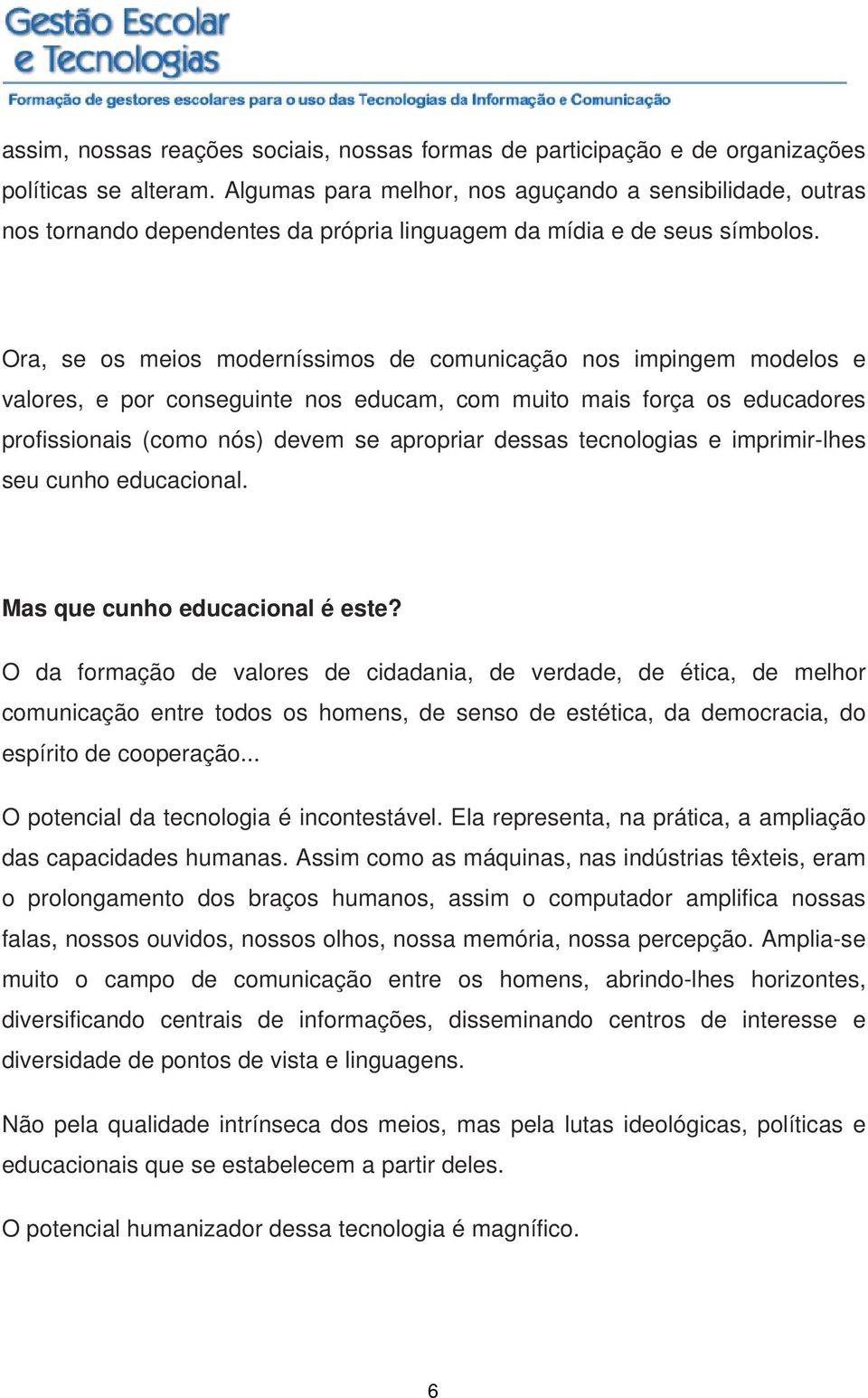 Gestão Escolar e Tecnologias
Formação de gestores escolares para o uso das Tecnologias da Informação e Comunicação

assim, nossas reações sociais, nossas formas de participação e de organizações políticas se alteram. Algumas para melhor, nos aguçando a sensibilidade, outras nos tornando dependentes da própria linguagem da mídia e de seus símbolos.

Ora, se os meios moderníssimos de comunicação nos impingem modelos e valores, e por conseguinte nos educam, com muito mais força os educadores profissionais (como nós) devem se apropriar dessas tecnologias e imprimir-lhes seu cunho educacional.

Mas que cunho educacional é este?

O da formação de valores de cidadania, de verdade, de ética, de melhor comunicação entre todos os homens, de senso de estética, da democracia, do espírito de cooperação...

O potencial da tecnologia é incontestável. Ela representa, na prática, a ampliação das capacidades humanas. Assim como as máquinas, nas indústrias têxteis, eram o prolongamento dos braços humanos, assim o computador amplifica nossas falas, nossos ouvidos, nossos olhos, nossa memória, nossa percepção. Amplia-se muito o campo de comunicação entre os homens, abrindo-lhes horizontes, diversificando centrais de informações, disseminando centros de interesse e diversidade de pontos de vista e linguagens.

Não pela qualidade intrínseca dos meios, mas pela lutas ideológicas, políticas e educacionais que se estabelecem a partir deles.

O potencial humanizador dessa tecnologia é magnífico.

6